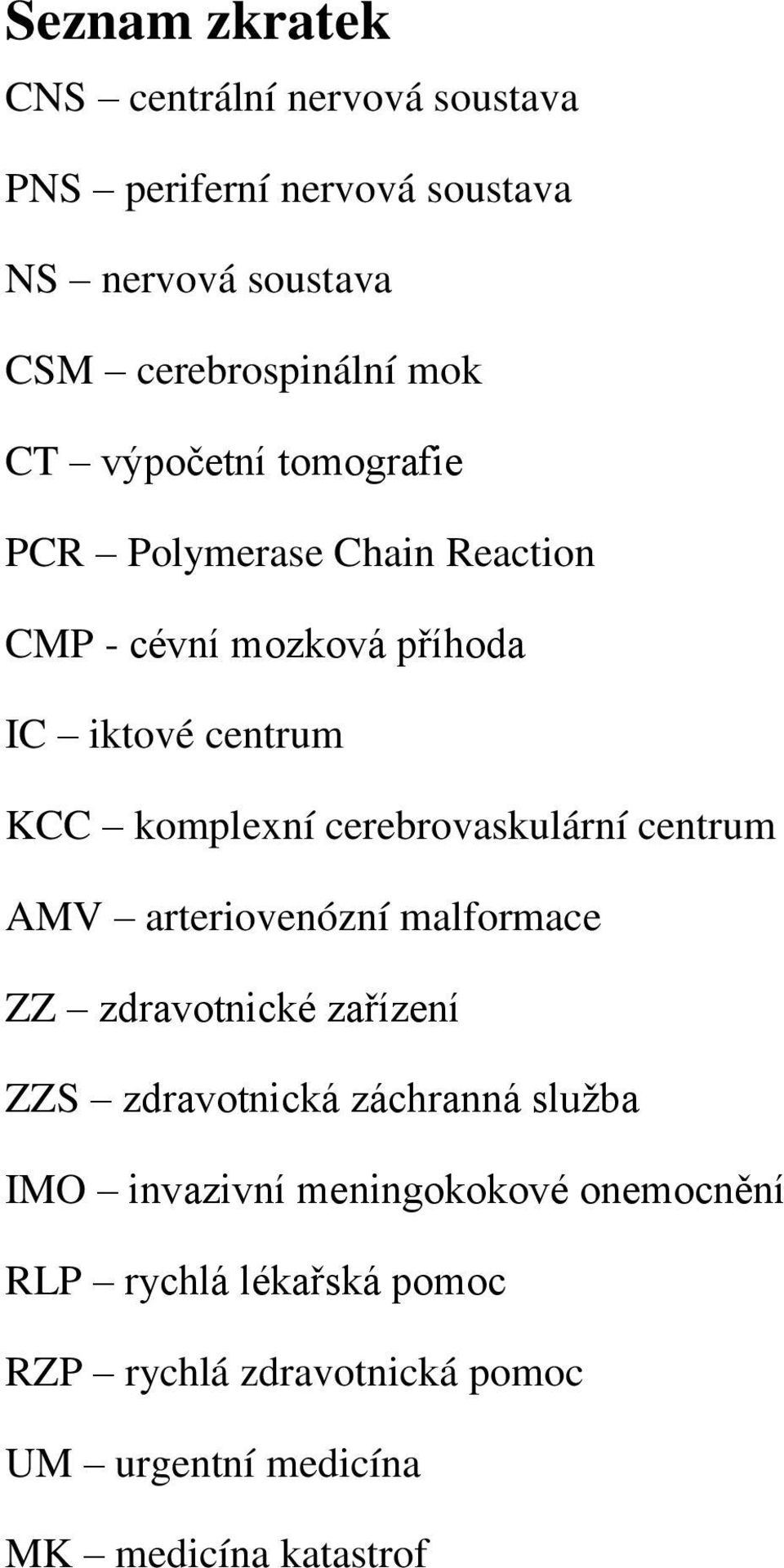 Seznam zkratek

CNS – centrální nervová soustava

PNS – periferní nervová soustava

NS – nervová soustava

CSM – cerebrospinální mok

CT – výpočetní tomografie

PCR – Polymerase Chain Reaction

CMP - cévní mozková příhoda

IC – iktové centrum

KCC – komplexní cerebrovaskulární centrum

AMV – arteriovenózní malformace

ZZ – zdravotnické zařízení

ZZS – zdravotnická záchranná služba

IMO – invazivní meningokokové onemocnění

RLP – rychlá lékařská pomoc

RZP – rychlá zdravotnická pomoc

UM – urgentní medicína

MK – medicína katastrof